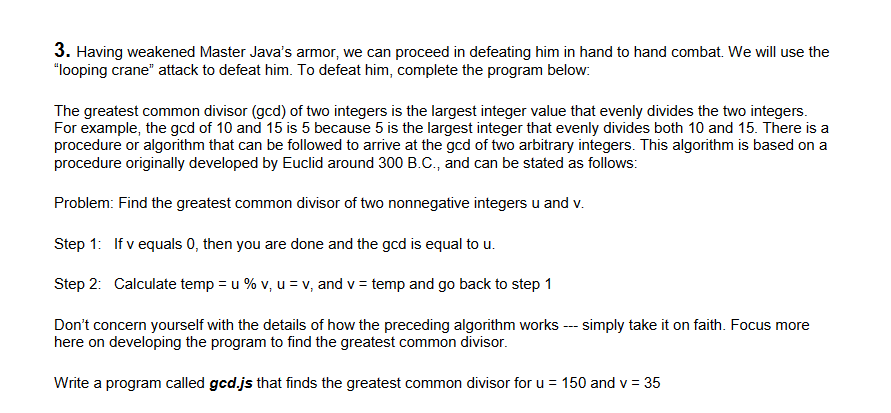 3. Having weakened Master Java's armor, we can proceed in defeating him in hand to hand combat. We will use the "looping crane" attack to defeat him. To defeat him, complete the program below:

The greatest common divisor (gcd) of two integers is the largest integer value that evenly divides the two integers. For example, the gcd of 10 and 15 is 5 because 5 is the largest integer that evenly divides both 10 and 15. There is a procedure or algorithm that can be followed to arrive at the gcd of two arbitrary integers. This algorithm is based on a procedure originally developed by Euclid around 300 B.C., and can be stated as follows:

Problem: Find the greatest common divisor of two nonnegative integers u and v.

Step 1: If v equals 0, then you are done and the gcd is equal to u.

Step 2: Calculate temp = u % v, u = v, and v = temp and go back to step 1

Don't concern yourself with the details of how the preceding algorithm works --- simply take it on faith. Focus more here on developing the program to find the greatest common divisor.

Write a program called gcd.js that finds the greatest common divisor for u = 150 and v = 35